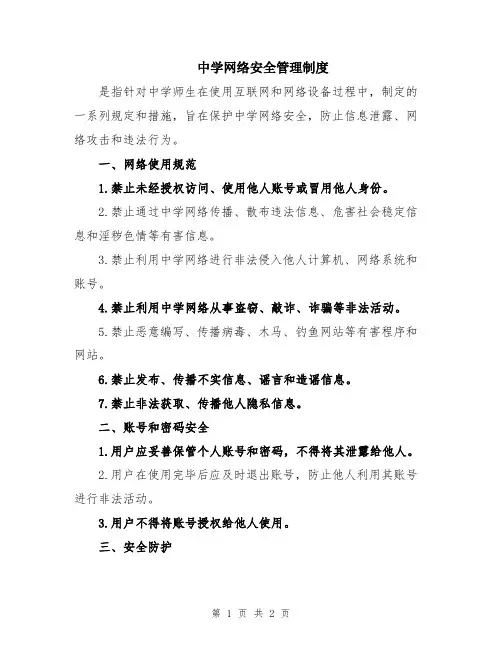 中学网络安全管理制度

是指针对中学师生在使用互联网和网络设备过程中，制定的一系列规定和措施，旨在保护中学网络安全，防止信息泄露、网络攻击和违法行为。

一、网络使用规范

1.禁止未经授权访问、使用他人账号或冒用他人身份。

2.禁止通过中学网络传播、散布违法信息、危害社会稳定信息和淫秽色情等有害信息。

3.禁止利用中学网络进行非法侵入他人计算机、网络系统和账号。

4.禁止利用中学网络从事盗窃、敲诈、诈骗等非法活动。

5.禁止恶意编写、传播病毒、木马、钓鱼网站等有害程序和网站。

6.禁止发布、传播不实信息、谣言和造谣信息。

7.禁止非法获取、传播他人隐私信息。

二、账号和密码安全

1.用户应妥善保管个人账号和密码，不得将其泄露给他人。

2.用户在使用完毕后应及时退出账号，防止他人利用其账号进行非法活动。

3.用户不得将账号授权给他人使用。

三、安全防护

第 1 页 共 2 页